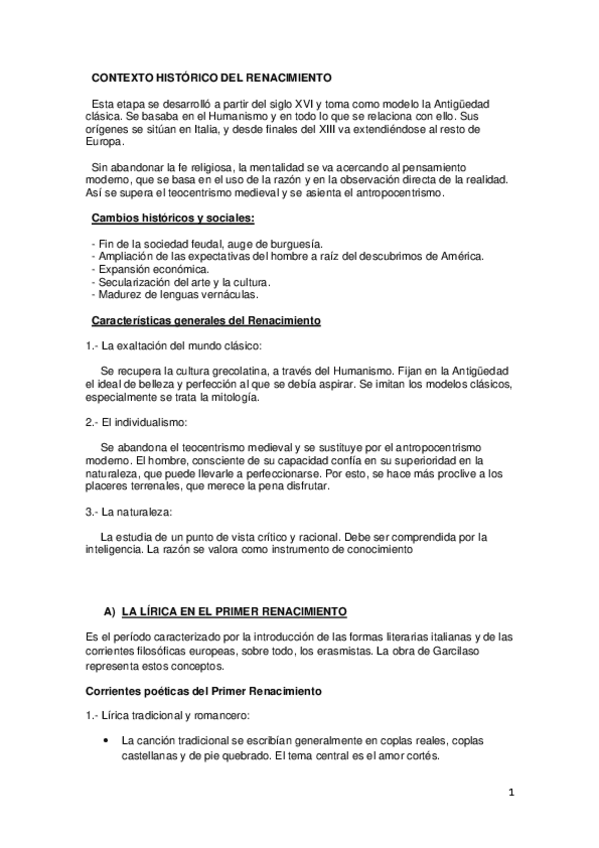 CONTEXTO HISTÓRICO DEL RENACIMIENTO

Esta etapa se desarrolló a partir del siglo XVI y toma como modelo la Antigüedad clásica. Se basaba en el Humanismo y en todo lo que se relaciona con ello. Sus orígenes se sitúan en Italia, y desde finales del XIII va extendiéndose al resto de Europa.

Sin abandonar la fe religiosa, la mentalidad se va acercando al pensamiento moderno, que se basa en el uso de la razón y en la observación directa de la realidad. Así se supera el teocentrismo medieval y se asienta el antropocentrismo.

Cambios históricos y sociales:

- Fin de la sociedad feudal, auge de burguesía.
- Ampliación de las expectativas del hombre a raíz del descubrimos de América.
- Expansión económica.
- Secularización del arte y la cultura.
- Madurez de lenguas vernáculas.

Características generales del Renacimiento

1.- La exaltación del mundo clásico:

Se recupera la cultura grecolatina, a través del Humanismo. Fijan en la Antigüedad el ideal de belleza y perfección al que se debía aspirar. Se imitan los modelos clásicos, especialmente se trata la mitología.

2.- El individualismo:

Se abandona el teocentrismo medieval y se sustituye por el antropocentrismo moderno. El hombre, consciente de su capacidad confía en su superioridad en la naturaleza, que puede llevarle a perfeccionarse. Por esto, se hace más proclive a los placeres terrenales, que merece la pena disfrutar.

3.- La naturaleza:

La estudia de un punto de vista crítico y racional. Debe ser comprendida por la inteligencia. La razón se valora como instrumento de conocimiento

A) LA LÍRICA EN EL PRIMER RENACIMIENTO

Es el período caracterizado por la introducción de las formas literarias italianas y de las corrientes filosóficas europeas, sobre todo, los erasmistas. La obra de Garcilaso representa estos conceptos.

Corrientes poéticas del Primer Renacimiento

1.- Lírica tradicional y romancero:

• La canción tradicional se escribían generalmente en coplas reales, coplas castellanas y de pie quebrado. El tema central es el amor cortés.

1